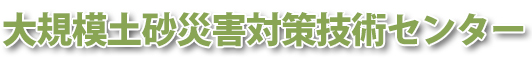 大規模土砂災害対策技術センター